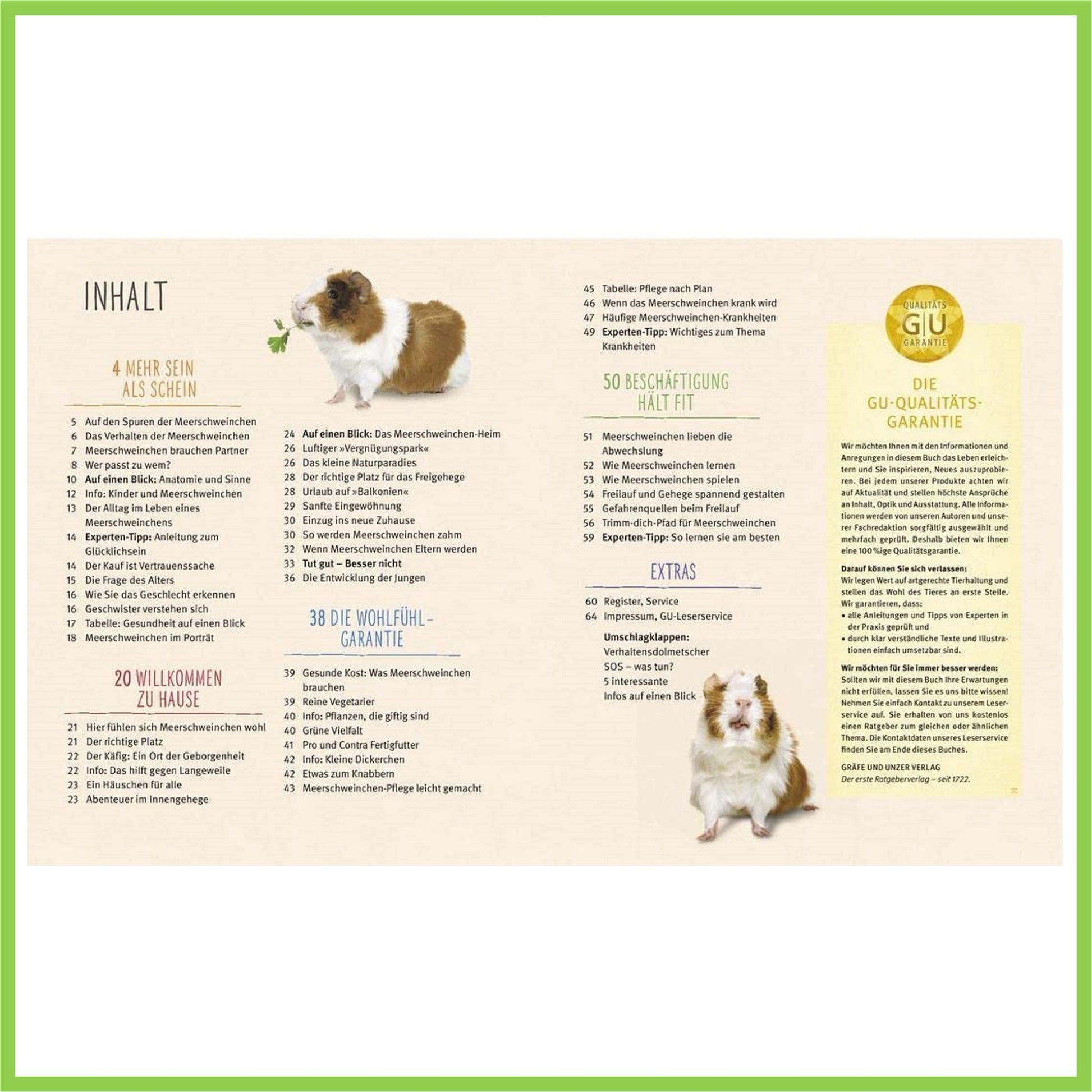 INHALT

4 MEHR SEIN ALS SCHEIN

5 Auf den Spuren der Meerschweinchen
6 Das Verhalten der Meerschweinchen
7 Meerschweinchen brauchen Partner
8 Wer passt zu wem?
10 Auf einen Blick: Anatomie und Sinne
12 Info: Kinder und Meerschweinchen
13 Der Alltag im Leben eines Meerschweinchens
14 Experten-Tipp: Anleitung zum Glücklichsein
14 Der Kauf ist Vertrauenssache
15 Die Frage des Alters
16 Wie Sie das Geschlecht erkennen
16 Geschwister verstehen sich
17 Tabelle: Gesundheit auf einen Blick
18 Meerschweinchen im Porträt

20 WILLKOMMEN ZU HAUSE

21 Hier fühlen sich Meerschweinchen wohl
21 Der richtige Platz
22 Der Käfig: Ein Ort der Geborgenheit
22 Info: Das hilft gegen Langeweile
23 Ein Häuschen für alle
23 Abenteuer im Innengehege
24 Auf einen Blick: Das Meerschweinchen-Heim
26 Luftiger »Vergnügungspark«
26 Das kleine Naturparadies
28 Der richtige Platz für das Freigehege
28 Urlaub auf »Balkonien«
29 Sanfte Eingewöhnung
30 Einzug ins neue Zuhause
30 So werden Meerschweinchen zahm
32 Wenn Meerschweinchen Eltern werden
33 Tut gut – Besser nicht
36 Die Entwicklung der Jungen

38 DIE WOHLFÜHL-GARANTIE

39 Gesunde Kost: Was Meerschweinchen brauchen
39 Reine Vegetarier
40 Info: Pflanzen, die giftig sind
40 Grüne Vielfalt
41 Pro und Contra Fertigfutter
42 Info: Kleine Dickerchen
42 Etwas zum Knabbern
43 Meerschweinchen-Pflege leicht gemacht
45 Tabelle: Pflege nach Plan
46 Wenn das Meerschweinchen krank wird
47 Häufige Meerschweinchen-Krankheiten
49 Experten-Tipp: Wichtiges zum Thema Krankheiten

50 BESCHÄFTIGUNG HÄLT FIT

51 Meerschweinchen lieben die Abwechslung
52 Wie Meerschweinchen lernen
53 Wie Meerschweinchen spielen
54 Freilauf und Gehege spannend gestalten
55 Gefahrenquellen beim Freilauf
56 Trimm-dich-Pfad für Meerschweinchen
59 Experten-Tipp: So lernen sie am besten

EXTRAS

60 Register, Service
64 Impressum, GU-Leserservice

Umschlagklappen:
Verhaltensdolmetscher
SOS – was tun?
5 interessante Infos auf einen Blick

QUALITÄTS G|U GARANTIE

DIE GU-QUALITÄTS-GARANTIE

Wir möchten Ihnen mit den Informationen und Anregungen in diesem Buch das Leben erleichtern und Sie inspirieren, Neues auszuprobieren. Bei jedem unserer Produkte achten wir auf Aktualität und stellen höchste Ansprüche an Inhalt, Optik und Ausstattung. Alle Informationen werden von unseren Autoren und unserer Fachredaktion sorgfältig ausgewählt und mehrfach geprüft. Deshalb bieten wir Ihnen eine 100 %ige Qualitätsgarantie.

Darauf können Sie sich verlassen:
Wir legen Wert auf artgerechte Tierhaltung und stellen das Wohl des Tieres an erste Stelle. Wir garantieren, dass:
• alle Anleitungen und Tipps von Experten in der Praxis geprüft und
• durch klar verständliche Texte und Illustrationen einfach umsetzbar sind.

Wir möchten für Sie immer besser werden:
Sollten wir mit diesem Buch Ihre Erwartungen nicht erfüllen, lassen Sie es uns bitte wissen! Nehmen Sie einfach Kontakt zu unserem Leserservice auf. Sie erhalten von uns kostenlos einen Ratgeber zum gleichen oder ähnlichen Thema. Die Kontaktdaten unseres Leserservice finden Sie am Ende dieses Buches.

GRÄFE UND UNZER VERLAG
Der erste Ratgeberverlag – seit 1722.